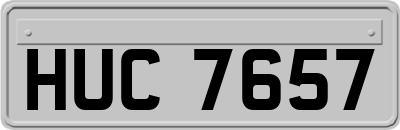 HUC 7657